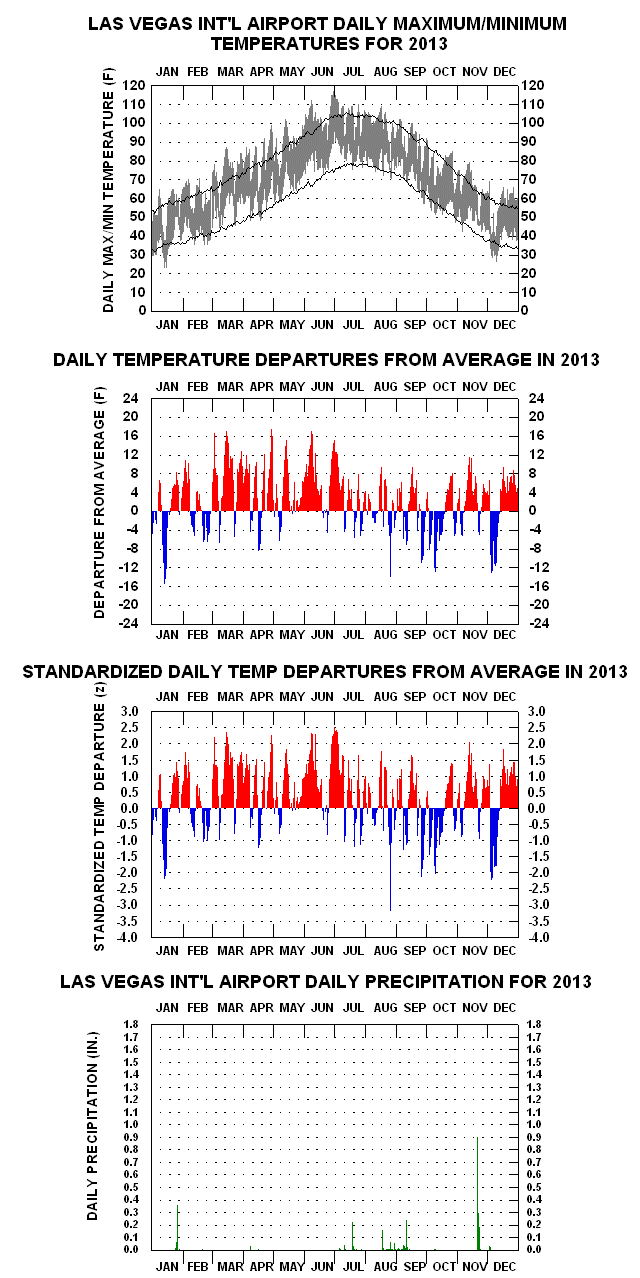 LAS VEGAS INT'L AIRPORT DAILY MAXIMUM/MINIMUM TEMPERATURES FOR 2013

JAN FEB MAR APR MAY JUN JUL AUG SEP OCT NOV DEC

DAILY MAX/MIN TEMPERATURE (F)

120 110 100 90 80 70 60 50 40 30 20 10 0

120 110 100 90 80 70 60 50 40 30 20 10 0

JAN FEB MAR APR MAY JUN JUL AUG SEP OCT NOV DEC

DAILY TEMPERATURE DEPARTURES FROM AVERAGE IN 2013

JAN FEB MAR APR MAY JUN JUL AUG SEP OCT NOV DEC

DEPARTURE FROM AVERAGE (F)

24 20 16 12 8 4 0 -4 -8 -12 -16 -20 -24

24 20 16 12 8 4 0 -4 -8 -12 -16 -20 -24

JAN FEB MAR APR MAY JUN JUL AUG SEP OCT NOV DEC

STANDARDIZED DAILY TEMP DEPARTURES FROM AVERAGE IN 2013

JAN FEB MAR APR MAY JUN JUL AUG SEP OCT NOV DEC

STANDARDIZED TEMP DEPARTURE (z)

3.0 2.5 2.0 1.5 1.0 0.5 0.0 -0.5 -1.0 -1.5 -2.0 -2.5 -3.0 -3.5 -4.0

3.0 2.5 2.0 1.5 1.0 0.5 0.0 -0.5 -1.0 -1.5 -2.0 -2.5 -3.0 -3.5 -4.0

JAN FEB MAR APR MAY JUN JUL AUG SEP OCT NOV DEC

LAS VEGAS INT'L AIRPORT DAILY PRECIPITATION FOR 2013

JAN FEB MAR APR MAY JUN JUL AUG SEP OCT NOV DEC

DAILY PRECIPITATION (IN.)

1.8 1.7 1.6 1.5 1.4 1.3 1.2 1.1 1.0 0.9 0.8 0.7 0.6 0.5 0.4 0.3 0.2 0.1 0.0

1.8 1.7 1.6 1.5 1.4 1.3 1.2 1.1 1.0 0.9 0.8 0.7 0.6 0.5 0.4 0.3 0.2 0.1 0.0

JAN FEB MAR APR MAY JUN JUL AUG SEP OCT NOV DEC